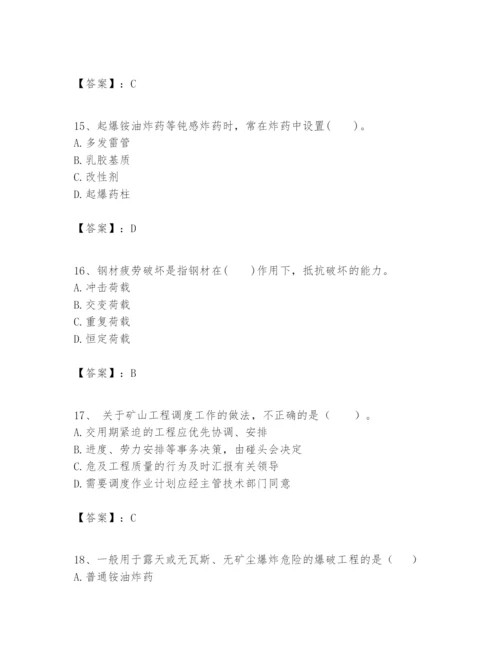 【答案】：C

15、起爆铵油炸药等钝感炸药时，常在炸药中设置(　　)。
A. 多发雷管
B. 乳胶基质
C. 改性剂
D. 起爆药柱

【答案】：D

16、钢材疲劳破坏是指钢材在(　　)作用下，抵抗破坏的能力。
A. 冲击荷载
B. 交变荷载
C. 重复荷载
D. 恒定荷载

【答案】：B

17、 关于矿山工程调度工作的做法，不正确的是（　　）。
A. 交用期紧迫的工程应优先协调、安排
B. 进度、劳力安排等事务决策，由碰头会决定
C. 危及工程质量的行为及时汇报有关领导
D. 需要调度作业计划应经主管技术部门同意

【答案】：C

18、一般用于露天或无瓦斯、无矿尘爆炸危险的爆破工程的是（　　）
A. 普通铵油炸药